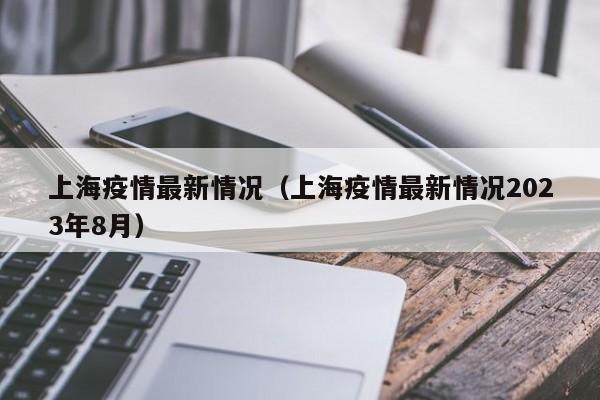 上海疫情最新情况（上海疫情最新情况2023年8月）